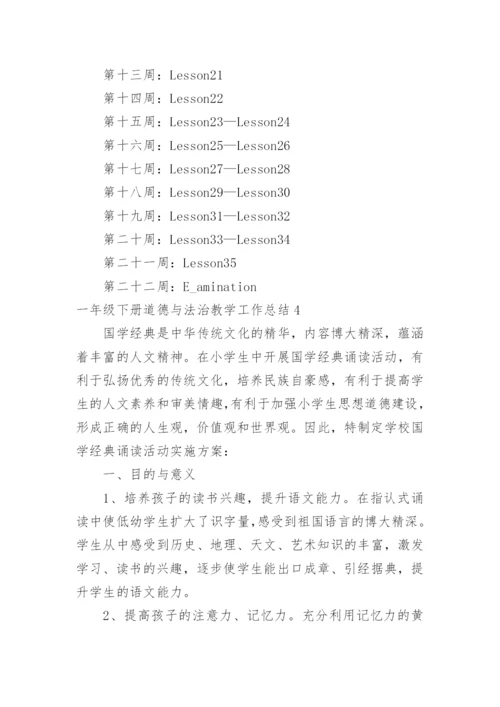 第十三周：Lesson21

第十四周：Lesson22

第十五周：Lesson23—Lesson24

第十六周：Lesson25—Lesson26

第十七周：Lesson27—Lesson28

第十八周：Lesson29—Lesson30

第十九周：Lesson31—Lesson32

第二十周：Lesson33—Lesson34

第二十一周：Lesson35

第二十二周：E_amination

一年级下册道德与法治教学工作总结4

国学经典是中华传统文化的精华，内容博大精深，蕴涵着丰富的人文精神。在小学生中开展国学经典诵读活动，有利于弘扬优秀的传统文化，培养民族自豪感，有利于提高学生的人文素养和审美情趣，有利于加强小学生思想道德建设，形成正确的人生观，价值观和世界观。因此，特制定学校国学经典诵读活动实施方案：

一、目的与意义

1、培养孩子的读书兴趣，提升语文能力。在指认式诵读中使低幼学生扩大了识字量，感受到祖国语言的博大精深。学生从中感受到历史、地理、天文、艺术知识的丰富，激发学习、读书的兴趣，逐步使学生能出口成章、引经据典，提升学生的语文能力。

2、提高孩子的注意力、记忆力。充分利用记忆力的黄